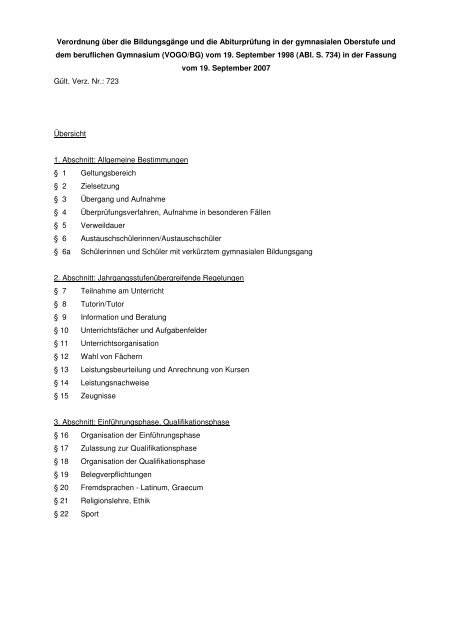 Verordnung über die Bildungsgänge und die Abiturprüfung in der gymnasialen Oberstufe und dem beruflichen Gymnasium (VOGO/BG) vom 19. September 1998 (ABl. S. 734) in der Fassung vom 19. September 2007

Gült. Verz. Nr.: 723

Übersicht

1. Abschnitt: Allgemeine Bestimmungen
§ 1 Geltungsbereich
§ 2 Zielsetzung
§ 3 Übergang und Aufnahme
§ 4 Überprüfungsverfahren, Aufnahme in besonderen Fällen
§ 5 Verweildauer
§ 6 Austauschschülerinnen/Austauschschüler
§ 6a Schülerinnen und Schüler mit verkürztem gymnasialen Bildungsgang

2. Abschnitt: Jahrgangsstufenübergreifende Regelungen
§ 7 Teilnahme am Unterricht
§ 8 Tutorin/Tutor
§ 9 Information und Beratung
§ 10 Unterrichtsfächer und Aufgabenfelder
§ 11 Unterrichtsorganisation
§ 12 Wahl von Fächern
§ 13 Leistungsbeurteilung und Anrechnung von Kursen
§ 14 Leistungsnachweise
§ 15 Zeugnisse

3. Abschnitt: Einführungsphase, Qualifikationsphase
§ 16 Organisation der Einführungsphase
§ 17 Zulassung zur Qualifikationsphase
§ 18 Organisation der Qualifikationsphase
§ 19 Belegverpflichtungen
§ 20 Fremdsprachen - Latinum, Graecum
§ 21 Religionslehre, Ethik
§ 22 Sport